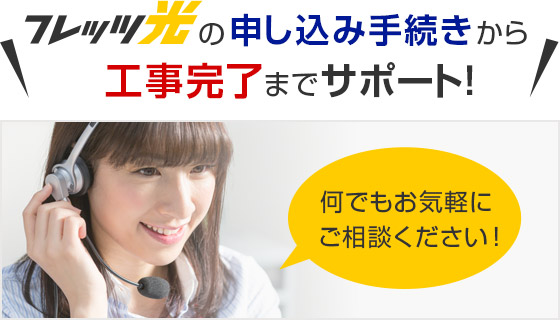 フレッツ光の申し込み手続きから
工事完了までサポート!

何でもお気軽に
ご相談ください!